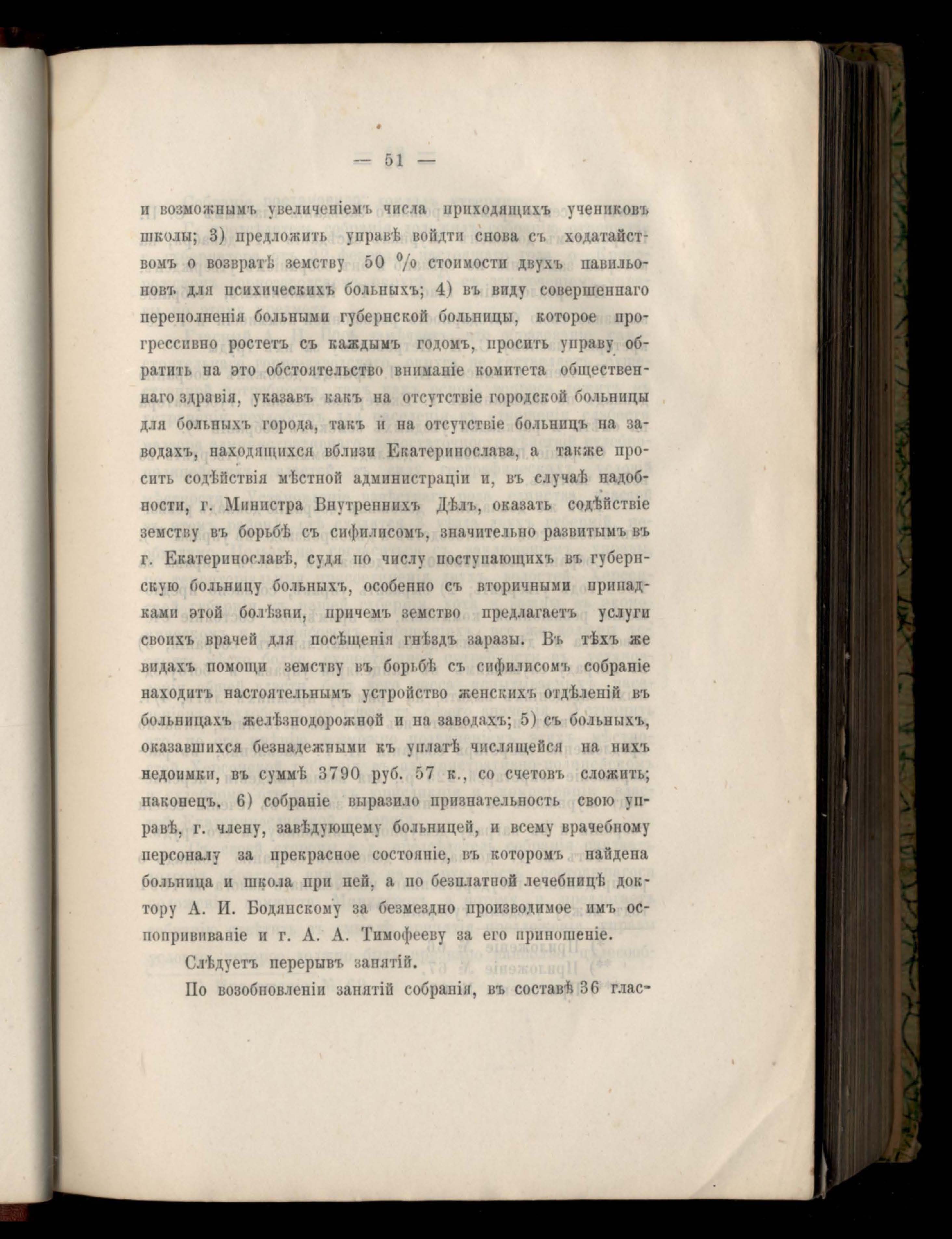 — 51 —

и возможнымъ увеличеніемъ числа приходящихъ учениковъ школы; 3) предложить управѣ войдти снова съ ходатайствомъ о возвратѣ земству 50 % стоимости двухъ павильоновъ для психическихъ больныхъ; 4) въ виду совершеннаго переполненія больными губернской больницы, которое прогрессивно ростетъ съ каждымъ годомъ, просить управу обратить на это обстоятельство вниманіе комитета общественнаго здравія, указавъ какъ на отсутствіе городской больницы для больныхъ города, такъ и на отсутствіе больницъ на заводахъ, находящихся вблизи Екатеринослава, а также просить содѣйствія мѣстной администраціи и, въ случаѣ надобности, г. Министра Внутреннихъ Дѣлъ, оказать содѣйствіе земству въ борьбѣ съ сифилисомъ, значительно развитымъ въ г. Екатеринославѣ, судя по числу поступающихъ въ губернскую больницу больныхъ, особенно съ вторичными припадками этой болѣзни, причемъ земство предлагаетъ услуги своихъ врачей для посѣщенія гнѣздъ заразы. Въ тѣхъ же видахъ помощи земству въ борьбѣ съ сифилисомъ собраніе находитъ настоятельнымъ устройство женскихъ отдѣленій въ больницахъ желѣзнодорожной и на заводахъ; 5) съ больныхъ, оказавшихся безнадежными къ уплатѣ числящейся на нихъ недоимки, въ суммѣ 3790 руб. 57 к., со счетовъ сложить; наконецъ, 6) собраніе выразило признательность свою управѣ, г. члену, завѣдующему больницей, и всему врачебному персоналу за прекрасное состояніе, въ которомъ найдена больница и школа при ней, а по безплатной лечебницѣ доктору А. И. Бодянскому за безмездно производимое имъ оспопрививаніе и г. А. А. Тимофееву за его приношеніе.

Слѣдуетъ перерывъ занятій.

По возобновленіи занятій собранія, въ составѣ 36 глас-